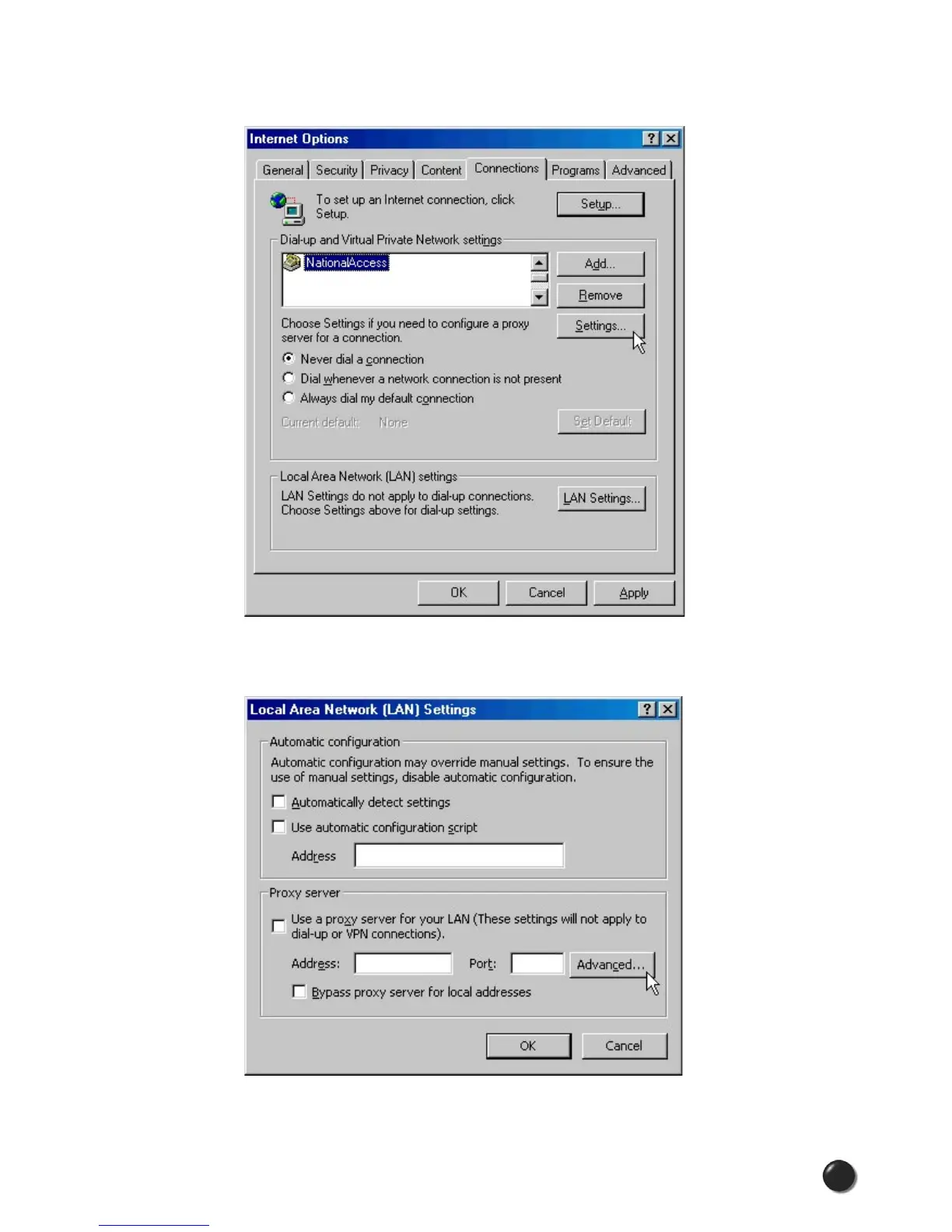 Internet Options

General Security Privacy Content Connections Programs Advanced

To set up an Internet connection, click Setup.

Setup...

Dial-up and Virtual Private Network settings

NationalAccess

Add...

Remove

Choose Settings if you need to configure a proxy server for a connection.

Settings...

Never dial a connection

Dial whenever a network connection is not present

Always dial my default connection

Current default: None

Set Default

Local Area Network (LAN) settings

LAN Settings do not apply to dial-up connections. Choose Settings above for dial-up settings.

LAN Settings...

OK Cancel Apply

Local Area Network (LAN) Settings

Automatic configuration

Automatic configuration may override manual settings. To ensure the use of manual settings, disable automatic configuration.

☐ Automatically detect settings

☐ Use automatic configuration script

Address

Proxy server

☐ Use a proxy server for your LAN (These settings will not apply to dial-up or VPN connections).

Address: Port: Advanced...

☐ Bypass proxy server for local addresses

OK Cancel